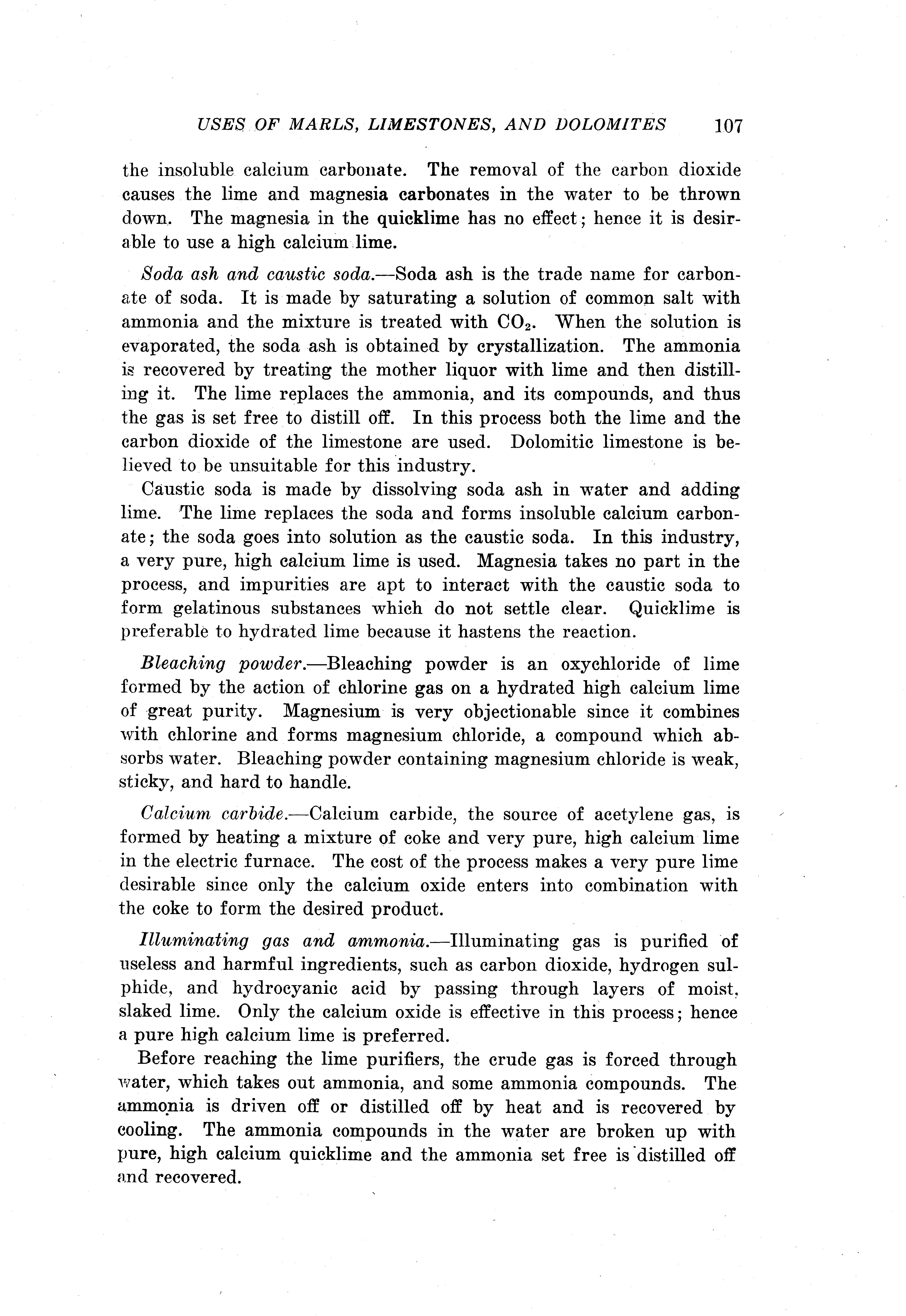 USES OF MARLS, LIMESTONES, AND DOLOMITES 107

the insoluble calcium carbonate. The removal of the carbon dioxide causes the lime and magnesia carbonates in the water to be thrown down. The magnesia in the quicklime has no effect; hence it is desirable to use a high calcium lime.

Soda ash and caustic soda.—Soda ash is the trade name for carbonate of soda. It is made by saturating a solution of common salt with ammonia and the mixture is treated with $CO_2$. When the solution is evaporated, the soda ash is obtained by crystallization. The ammonia is recovered by treating the mother liquor with lime and then distilling it. The lime replaces the ammonia, and its compounds, and thus the gas is set free to distill off. In this process both the lime and the carbon dioxide of the limestone are used. Dolomitic limestone is believed to be unsuitable for this industry.

Caustic soda is made by dissolving soda ash in water and adding lime. The lime replaces the soda and forms insoluble calcium carbonate; the soda goes into solution as the caustic soda. In this industry, a very pure, high calcium lime is used. Magnesia takes no part in the process, and impurities are apt to interact with the caustic soda to form gelatinous substances which do not settle clear. Quicklime is preferable to hydrated lime because it hastens the reaction.

Bleaching powder.—Bleaching powder is an oxychloride of lime formed by the action of chlorine gas on a hydrated high calcium lime of great purity. Magnesium is very objectionable since it combines with chlorine and forms magnesium chloride, a compound which absorbs water. Bleaching powder containing magnesium chloride is weak, sticky, and hard to handle.

Calcium carbide.—Calcium carbide, the source of acetylene gas, is formed by heating a mixture of coke and very pure, high calcium lime in the electric furnace. The cost of the process makes a very pure lime desirable since only the calcium oxide enters into combination with the coke to form the desired product.

Illuminating gas and ammonia.—Illuminating gas is purified of useless and harmful ingredients, such as carbon dioxide, hydrogen sulphide, and hydrocyanic acid by passing through layers of moist, slaked lime. Only the calcium oxide is effective in this process; hence a pure high calcium lime is preferred.

Before reaching the lime purifiers, the crude gas is forced through water, which takes out ammonia, and some ammonia compounds. The ammonia is driven off or distilled off by heat and is recovered by cooling. The ammonia compounds in the water are broken up with pure, high calcium quicklime and the ammonia set free is distilled off and recovered.